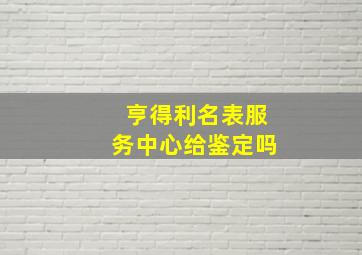 亨得利名表服务中心给鉴定吗